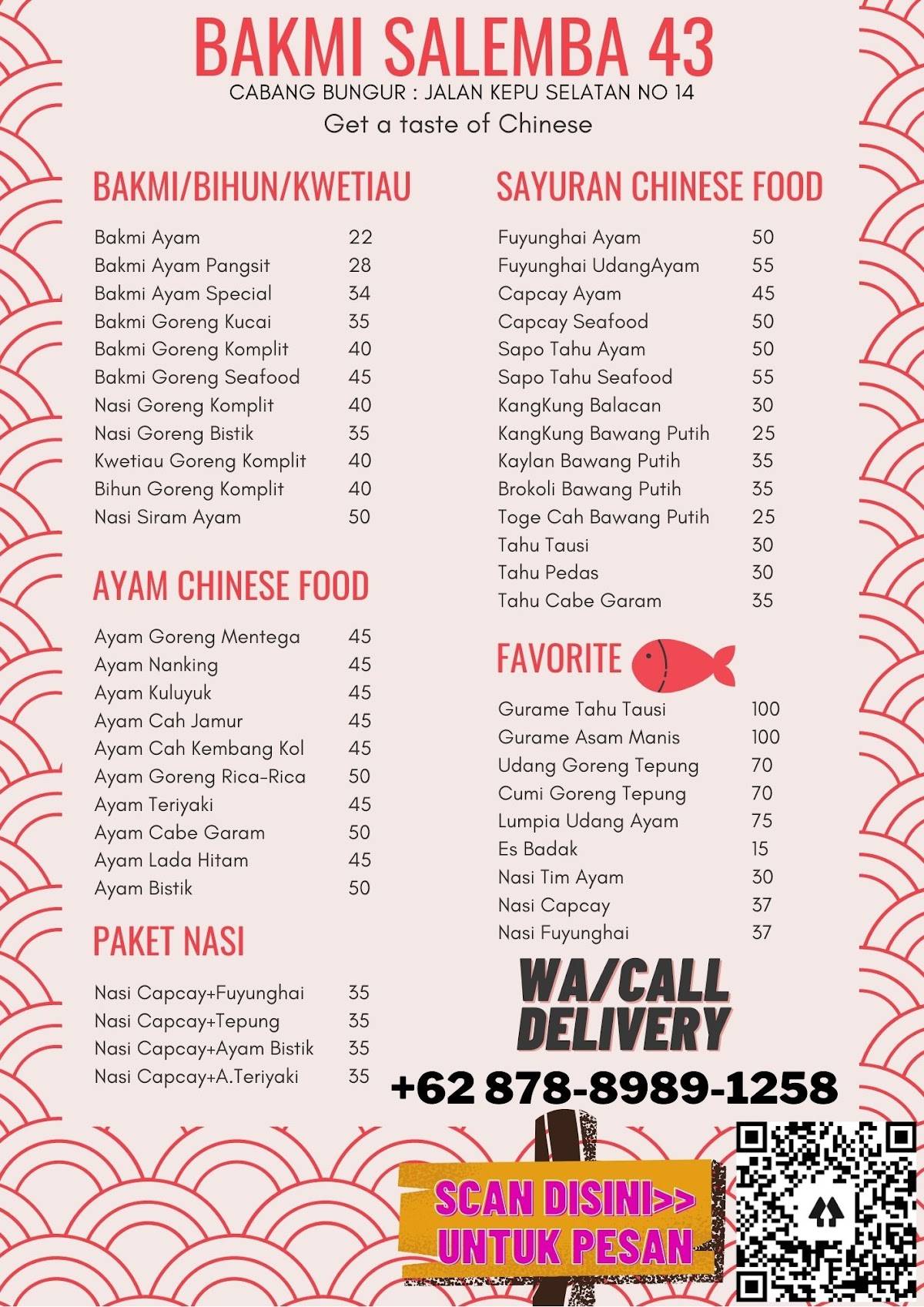 BAKMI SALEMBA 43
CABANG BUNGUR : JALAN KEPU SELATAN NO 14
Get a taste of Chinese

BAKMI/BIHUN/KWETIAU

| | |
|---|---|
| Bakmi Ayam | 22 |
| Bakmi Ayam Pangsit | 28 |
| Bakmi Ayam Special | 34 |
| Bakmi Goreng Kucai | 35 |
| Bakmi Goreng Komplit | 40 |
| Bakmi Goreng Seafood | 45 |
| Nasi Goreng Komplit | 40 |
| Nasi Goreng Bistik | 35 |
| Kwetiau Goreng Komplit | 40 |
| Bihun Goreng Komplit | 40 |
| Nasi Siram Ayam | 50 |

AYAM CHINESE FOOD

| | |
|---|---|
| Ayam Goreng Mentega | 45 |
| Ayam Nanking | 45 |
| Ayam Kuluyuk | 45 |
| Ayam Cah Jamur | 45 |
| Ayam Cah Kembang Kol | 45 |
| Ayam Goreng Rica-Rica | 50 |
| Ayam Teriyaki | 45 |
| Ayam Cabe Garam | 50 |
| Ayam Lada Hitam | 45 |
| Ayam Bistik | 50 |

PAKET NASI

| | |
|---|---|
| Nasi Capcay+Fuyunghai | 35 |
| Nasi Capcay+Tepung | 35 |
| Nasi Capcay+Ayam Bistik | 35 |
| Nasi Capcay+A.Teriyaki | 35 |

SAYURAN CHINESE FOOD

| | |
|---|---|
| Fuyunghai Ayam | 50 |
| Fuyunghai UdangAyam | 55 |
| Capcay Ayam | 45 |
| Capcay Seafood | 50 |
| Sapo Tahu Ayam | 50 |
| Sapo Tahu Seafood | 55 |
| KangKung Balacan | 30 |
| KangKung Bawang Putih | 25 |
| Kaylan Bawang Putih | 35 |
| Brokoli Bawang Putih | 35 |
| Toge Cah Bawang Putih | 25 |
| Tahu Tausi | 30 |
| Tahu Pedas | 30 |
| Tahu Cabe Garam | 35 |

FAVORITE

| | |
|---|---|
| Gurame Tahu Tausi | 100 |
| Gurame Asam Manis | 100 |
| Udang Goreng Tepung | 70 |
| Cumi Goreng Tepung | 70 |
| Lumpia Udang Ayam | 75 |
| Es Badak | 15 |
| Nasi Tim Ayam | 30 |
| Nasi Capcay | 37 |
| Nasi Fuyunghai | 37 |

WA/CALL DELIVERY
+62 878-8989-1258

SCAN DISINI>> UNTUK PESAN